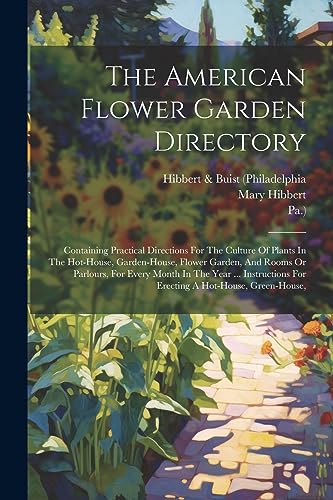 The American Flower Garden Directory

Hibbert & Buist (Philadelphia
Mary Hibbert
Pa.)

Containing Practical Directions For The Culture Of Plants In The Hot-House, Garden-House, Flower Garden, And Rooms Or Parlours, For Every Month In The Year ... Instructions For Erecting A Hot-House, Green-House,